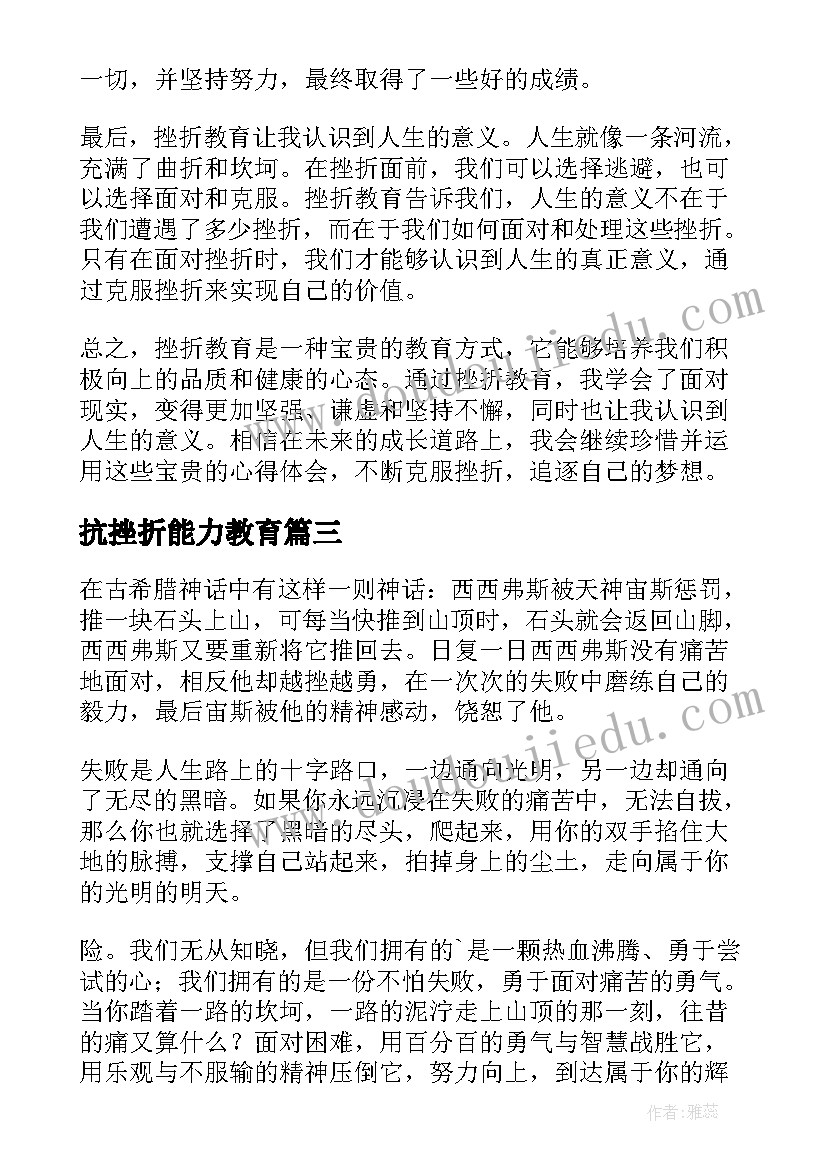 一切，并坚持努力，最终取得了一些好的成绩。

最后，挫折教育让我认识到人生的意义。人生就像一条河流，充满了曲折和坎坷。在挫折面前，我们可以选择逃避，也可以选择面对和克服。挫折教育告诉我们，人生的意义不在于我们遭遇了多少挫折，而在于我们如何面对和处理这些挫折。只有在面对挫折时，我们才能够认识到人生的真正意义，通过克服挫折来实现自己的价值。

总之，挫折教育是一种宝贵的教育方式，它能够培养我们积极向上的品质和健康的心态。通过挫折教育，我学会了面对现实，变得更加坚强、谦虚和坚持不懈，同时也让我认识到人生的意义。相信在未来的成长道路上，我会继续珍惜并运用这些宝贵的心得体会，不断克服挫折，追逐自己的梦想。

抗挫折能力教育篇三

在古希腊神话中有这样一则神话：西西弗斯被天神宙斯惩罚，推一块石头上山，可每当快推到山顶时，石头就会返回山脚，西西弗斯又要重新将它推回去。日复一日西西弗斯没有痛苦地面对，相反他却越挫越勇，在一次次的失败中磨练自己的毅力，最后宙斯被他的精神感动，饶恕了他。

失败是人生路上的十字路口，一边通向光明，另一边却通向了无尽的黑暗。如果你永远沉浸在失败的痛苦中，无法自拔，那么你也就选择了黑暗的尽头，爬起来，用你的双手掐住大地的脉搏，支撑自己站起来，拍掉身上的尘土，走向属于你的光明的明天。

险。我们无从知晓，但我们拥有的`是一颗热血沸腾、勇于尝试的心；我们拥有的是一份不怕失败，勇于面对痛苦的勇气。当你踏着一路的坎坷，一路的泥泞走上山顶的那一刻，往昔的痛又算什么？面对困难，用百分百的勇气与智慧战胜它，用乐观与不服输的精神压倒它，努力向上，到达属于你的辉

作者：雅蕊